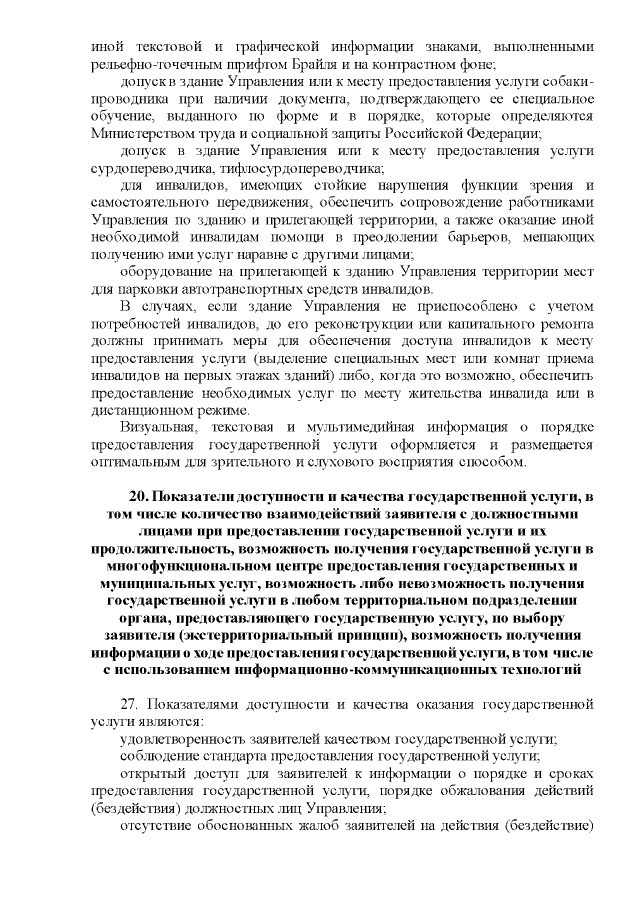 иной текстовой и графической информации знаками, выполненными рельефно-точечным шрифтом Брайля и на контрастном фоне;

допуск в здание Управления или к месту предоставления услуги собаки-проводника при наличии документа, подтверждающего ее специальное обучение, выданного по форме и в порядке, которые определяются Министерством труда и социальной защиты Российской Федерации;

допуск в здание Управления или к месту предоставления услуги сурдопереводчика, тифлосурдопереводчика;

для инвалидов, имеющих стойкие нарушения функции зрения и самостоятельного передвижения, обеспечить сопровождение работниками Управления по зданию и прилегающей территории, а также оказание иной необходимой инвалидам помощи в преодолении барьеров, мешающих получению ими услуг наравне с другими лицами;

оборудование на прилегающей к зданию Управления территории мест для парковки автотранспортных средств инвалидов.

В случаях, если здание Управления не приспособлено с учетом потребностей инвалидов, до его реконструкции или капитального ремонта должны принимать меры для обеспечения доступа инвалидов к месту предоставления услуги (выделение специальных мест или комнат приема инвалидов на первых этажах зданий) либо, когда это возможно, обеспечить предоставление необходимых услуг по месту жительства инвалида или в дистанционном режиме.

Визуальная, текстовая и мультимедийная информация о порядке предоставления государственной услуги оформляется и размещается оптимальным для зрительного и слухового восприятия способом.

20. Показатели доступности и качества государственной услуги, в том числе количество взаимодействий заявителя с должностными лицами при предоставлении государственной услуги и их продолжительность, возможность получения государственной услуги в многофункциональном центре предоставления государственных и муниципальных услуг, возможность либо невозможность получения государственной услуги в любом территориальном подразделении органа, предоставляющего государственную услугу, по выбору заявителя (экстерриториальный принцип), возможность получения информации о ходе предоставления государственной услуги, в том числе с использованием информационно-коммуникационных технологий

27. Показателями доступности и качества оказания государственной услуги являются:

удовлетворенность заявителей качеством государственной услуги;

соблюдение стандарта предоставления государственной услуги;

открытый доступ для заявителей к информации о порядке и сроках предоставления государственной услуги, порядке обжалования действий (бездействия) должностных лиц Управления;

отсутствие обоснованных жалоб заявителей на действия (бездействие)